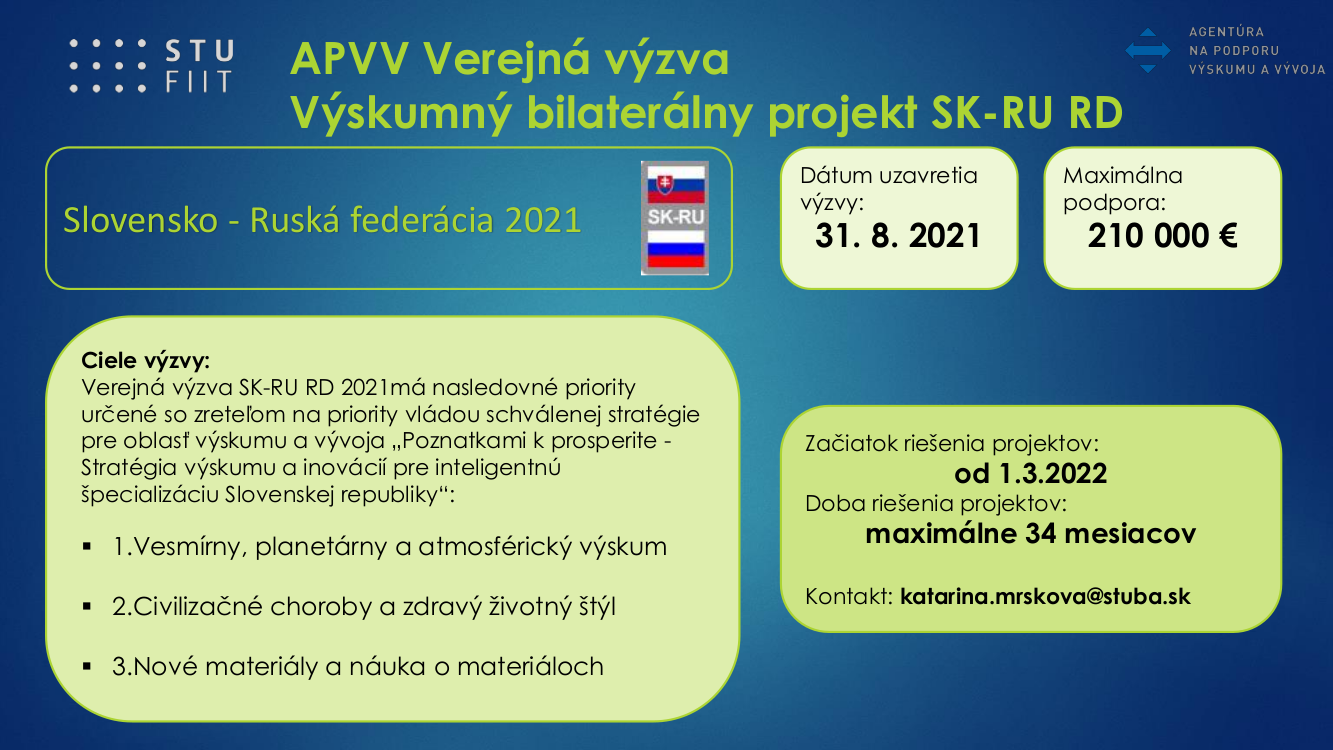 STU
FIIT

APVV Verejná výzva
Výskumný bilaterálny projekt SK-RU RD

AGENTÚRA
NA PODPORU
VÝSKUMU A VÝVOJA

Slovensko - Ruská federácia 2021

SK-RU

Dátum uzavretia výzvy:
31. 8. 2021

Maximálna podpora:
210 000 €

Ciele výzvy:
Verejná výzva SK-RU RD 2021má nasledovné priority určené so zreteľom na priority vládou schválenej stratégie pre oblasť výskumu a vývoja „Poznatkami k prosperite - Stratégia výskumu a inovácií pre inteligentnú špecializáciu Slovenskej republiky“:

▪ 1.Vesmírny, planetárny a atmosférický výskum

▪ 2.Civilizačné choroby a zdravý životný štýl

▪ 3.Nové materiály a náuka o materiáloch

Začiatok riešenia projektov:
od 1.3.2022
Doba riešenia projektov:
maximálne 34 mesiacov

Kontakt: katarina.mrskova@stuba.sk